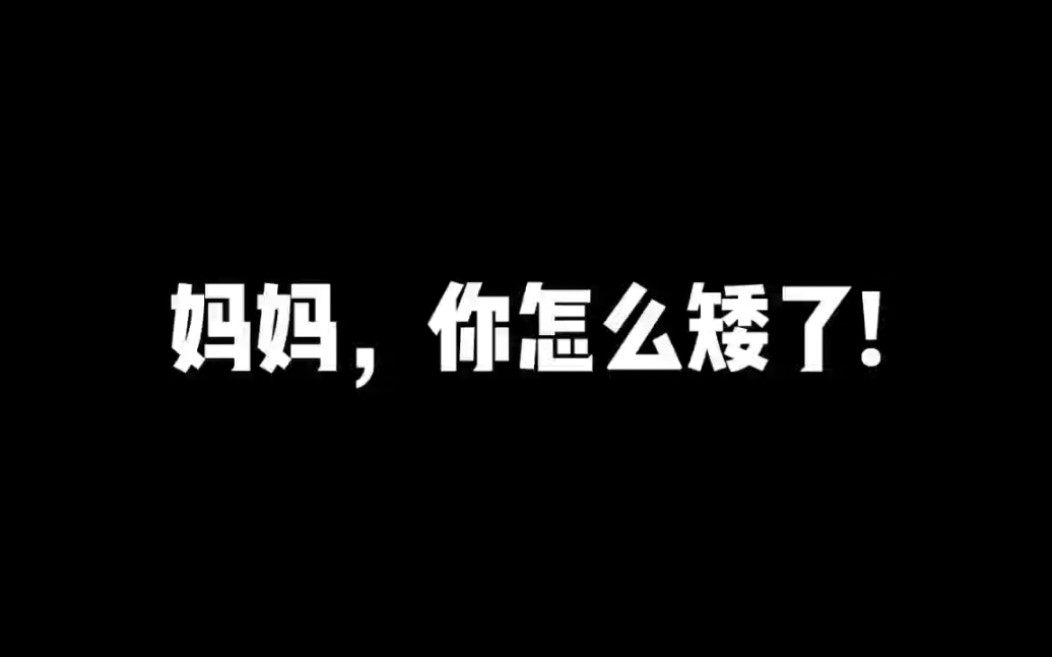 妈妈，你怎么矮了!